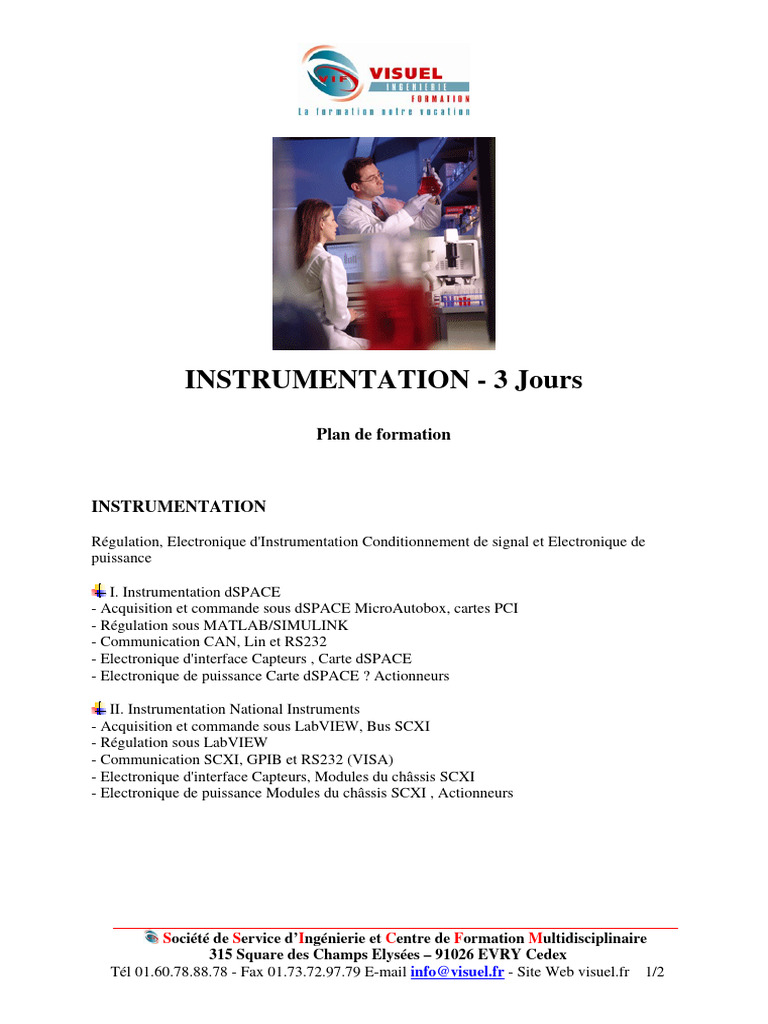 VIF VISUEL
INGÉNIERIE
FORMATION
La formation notre vocation

INSTRUMENTATION - 3 Jours

Plan de formation

INSTRUMENTATION

Régulation, Electronique d'Instrumentation Conditionnement de signal et Electronique de puissance

I. Instrumentation dSPACE
- Acquisition et commande sous dSPACE MicroAutobox, cartes PCI
- Régulation sous MATLAB/SIMULINK
- Communication CAN, Lin et RS232
- Electronique d'interface Capteurs , Carte dSPACE
- Electronique de puissance Carte dSPACE ? Actionneurs

II. Instrumentation National Instruments
- Acquisition et commande sous LabVIEW, Bus SCXI
- Régulation sous LabVIEW
- Communication SCXI, GPIB et RS232 (VISA)
- Electronique d'interface Capteurs, Modules du châssis SCXI
- Electronique de puissance Modules du châssis SCXI , Actionneurs

Société de Service d'Ingénierie et Centre de Formation Multidisciplinaire
315 Square des Champs Elysées – 91026 EVRY Cedex
Tél 01.60.78.88.78 - Fax 01.73.72.97.79 E-mail info@visuel.fr - Site Web visuel.fr 1/2